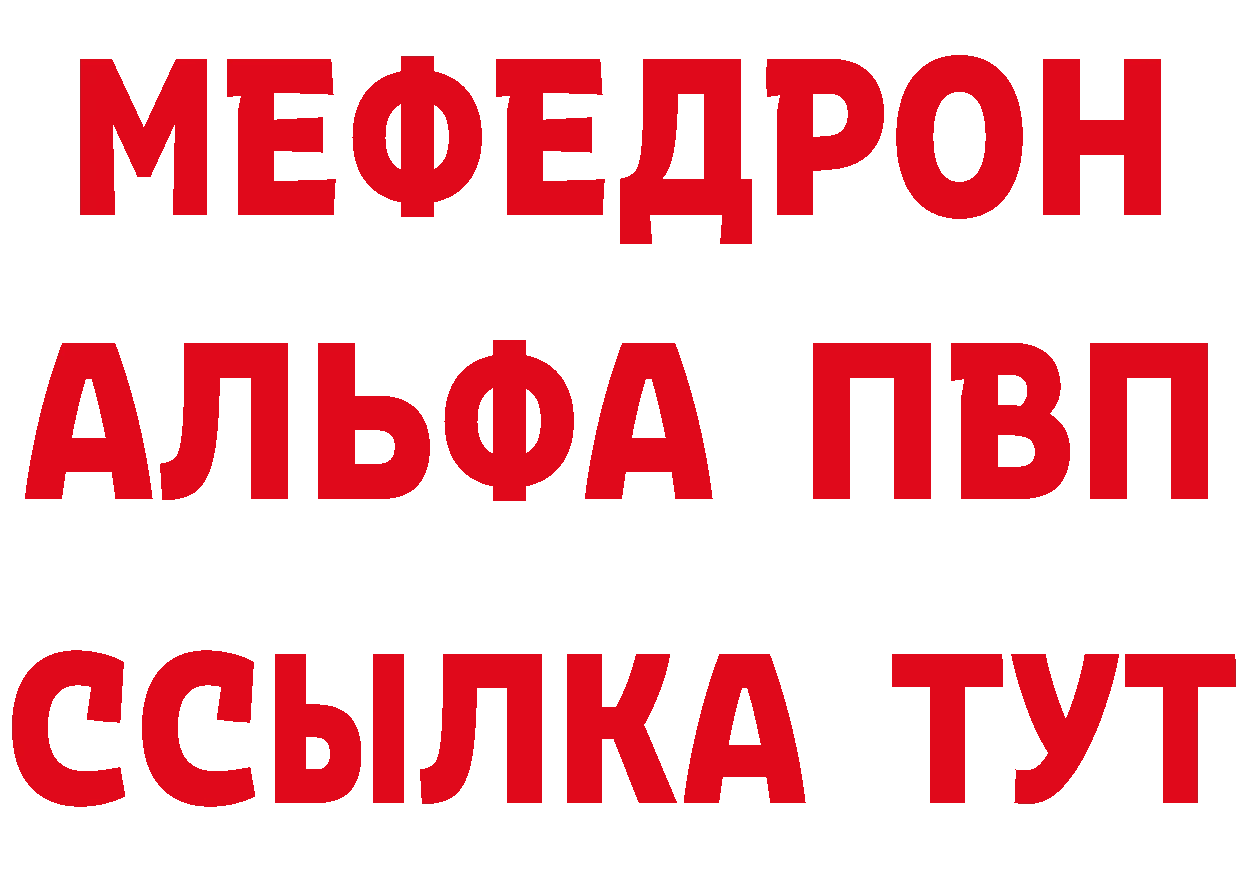 МЕФЕДРОН
АЛЬФА ПВП
ССЫЛКА ТУТ